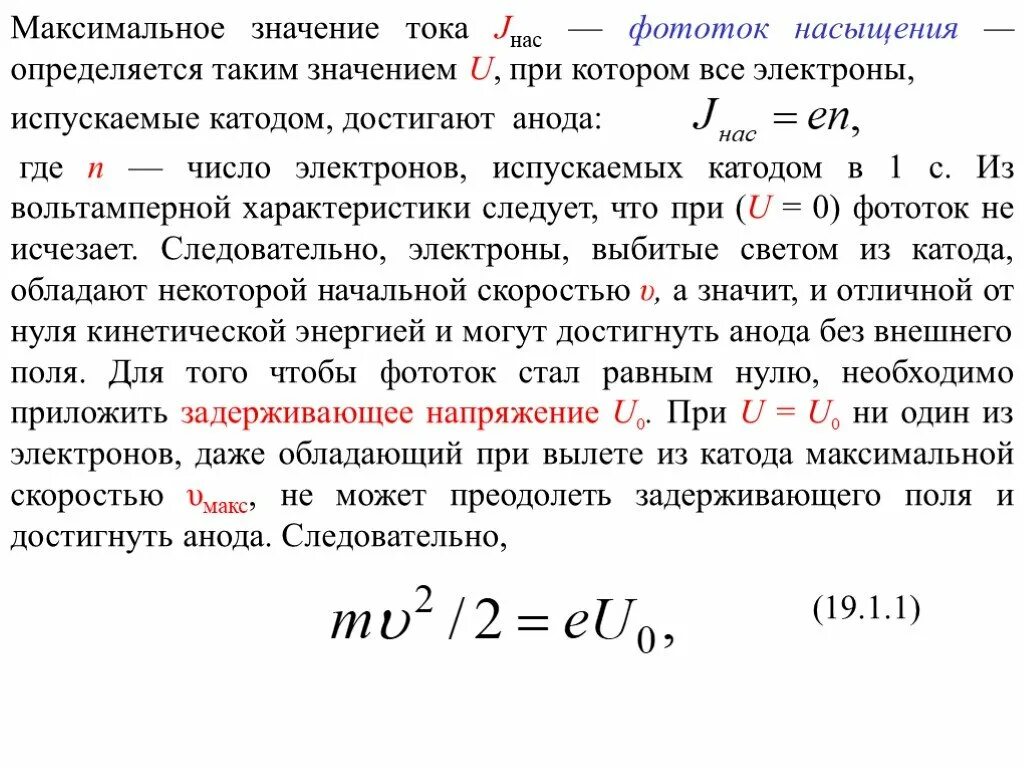 Максимальное значение тока $J_{нас}$ — фототок насыщения — определяется таким значением $U$, при котором все электроны, испускаемые катодом, достигают анода: $J_{нас} = en,$

где $n$ — число электронов, испускаемых катодом в 1 с. Из вольтамперной характеристики следует, что при ($U = 0$) фототок не исчезает. Следовательно, электроны, выбитые светом из катода, обладают некоторой начальной скоростью $\upsilon$, а значит, и отличной от нуля кинетической энергией и могут достигнуть анода без внешнего поля. Для того чтобы фототок стал равным нулю, необходимо приложить задерживающее напряжение $U_0$. При $U = U_0$ ни один из электронов, даже обладающий при вылете из катода максимальной скоростью $\upsilon_{макс}$, не может преодолеть задерживающего поля и достигнуть анода. Следовательно,

$m\upsilon^2 / 2 = eU_0,$ (19.1.1)